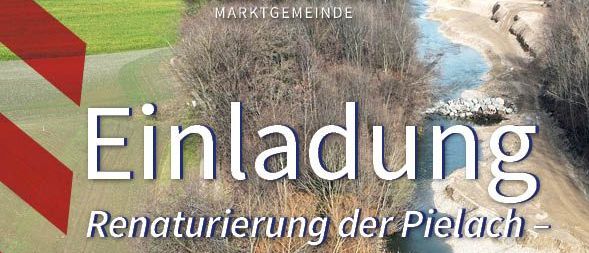 MARKTGEMEINDE

Einladung

Renaturierung der Pielach –